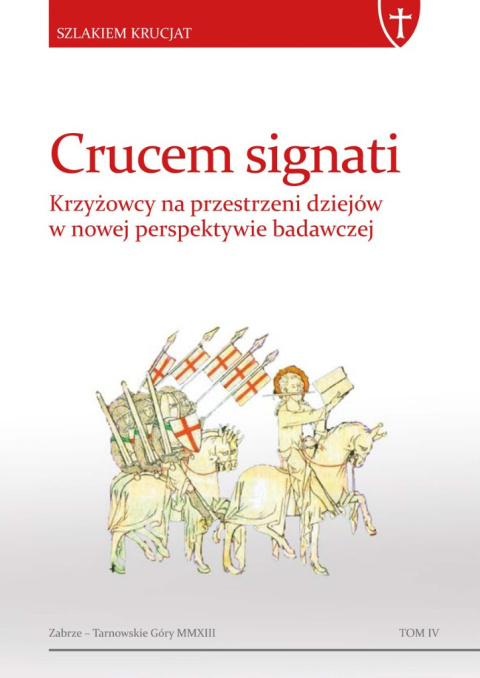 SZLAKIEM KRUCJAT

Crucem signati

Krzyżowcy na przestrzeni dziejów w nowej perspektywie badawczej

Zabrze – Tarnowskie Góry MMXIII

TOM IV